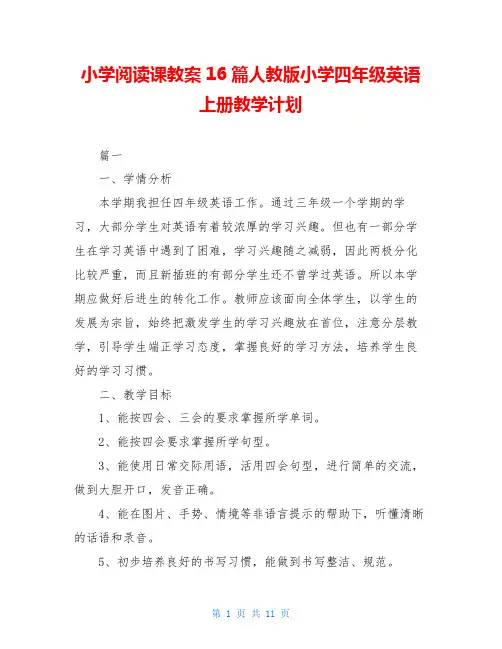 小学阅读课教案 16 篇人教版小学四年级英语上册教学计划

篇一

一、学情分析

本学期我担任四年级英语工作。通过三年级一个学期的学习，大部分学生对英语有着较浓厚的学习兴趣。但也有一部分学生在学习英语中遇到了困难，学习兴趣随之减弱，因此两极分化比较严重，而且新插班的有部分学生还不曾学过英语。所以本学期应做好后进生的转化工作。教师应该面向全体学生，以学生的发展为宗旨，始终把激发学生的学习兴趣放在首位，注意分层教学，引导学生端正学习态度，掌握良好的学习方法，培养学生良好的学习习惯。

二、教学目标

1、能按四会、三会的要求掌握所学单词。

2、能按四会要求掌握所学句型。

3、能使用日常交际用语，活用四会句型，进行简单的交流，做到大胆开口，发音正确。

4、能在图片、手势、情境等非语言提示的帮助下，听懂清晰的话语和录音。

5、初步培养良好的书写习惯，能做到书写整洁、规范。

第 1 页 共 11 页